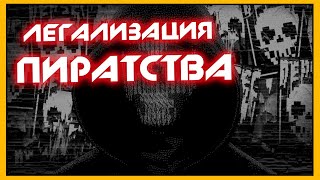 ЛЕГАЛИЗАЦИЯ
ПИРАТСТВА